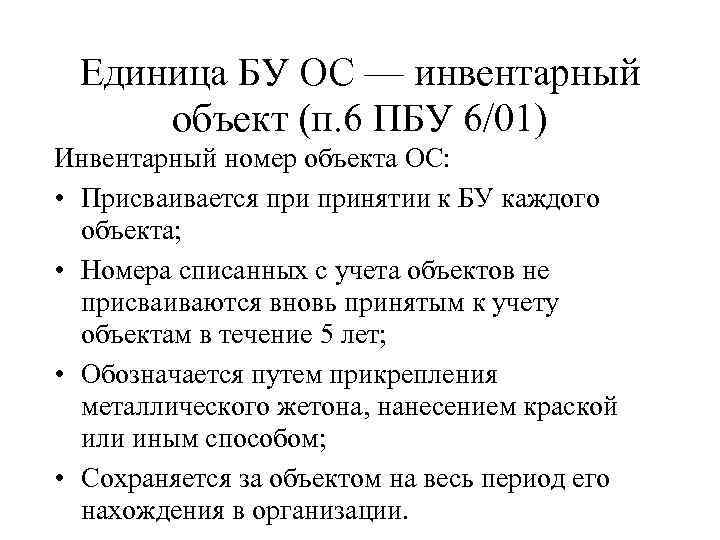 Единица БУ ОС — инвентарный объект (п.6 ПБУ 6/01)

Инвентарный номер объекта ОС:

• Присваивается при принятии к БУ каждого объекта;

• Номера списанных с учета объектов не присваиваются вновь принятым к учету объектам в течение 5 лет;

• Обозначается путем прикрепления металлического жетона, нанесением краской или иным способом;

• Сохраняется за объектом на весь период его нахождения в организации.